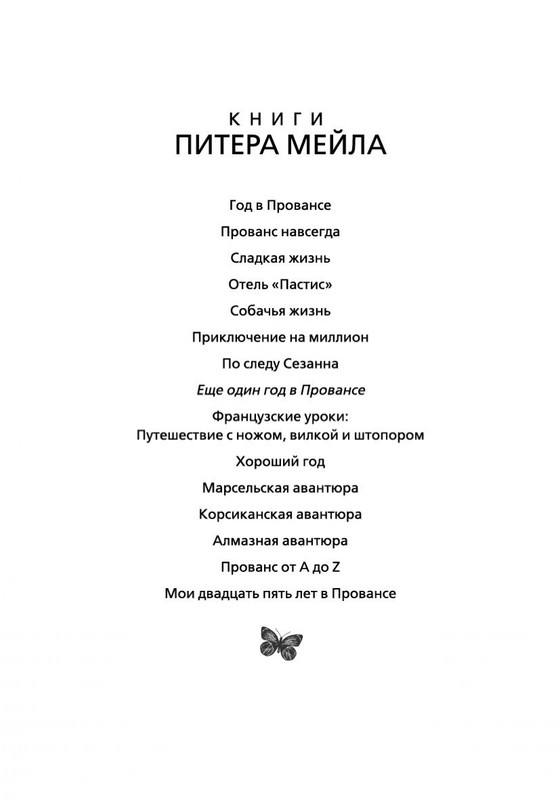 КНИГИ
ПИТЕРА МЕЙЛА

Год в Провансе

Прованс навсегда

Сладкая жизнь

Отель «Пастис»

Собачья жизнь

Приключение на миллион

По следу Сезанна

Еще один год в Провансе

Французские уроки:
Путешествие с ножом, вилкой и штопором

Хороший год

Марсельская авантюра

Корсиканская авантюра

Алмазная авантюра

Прованс от А до Z

Мои двадцать пять лет в Провансе